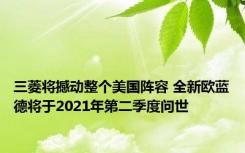 三菱将撼动整个美国阵容 全新欧蓝德将于2021年第二季度问世